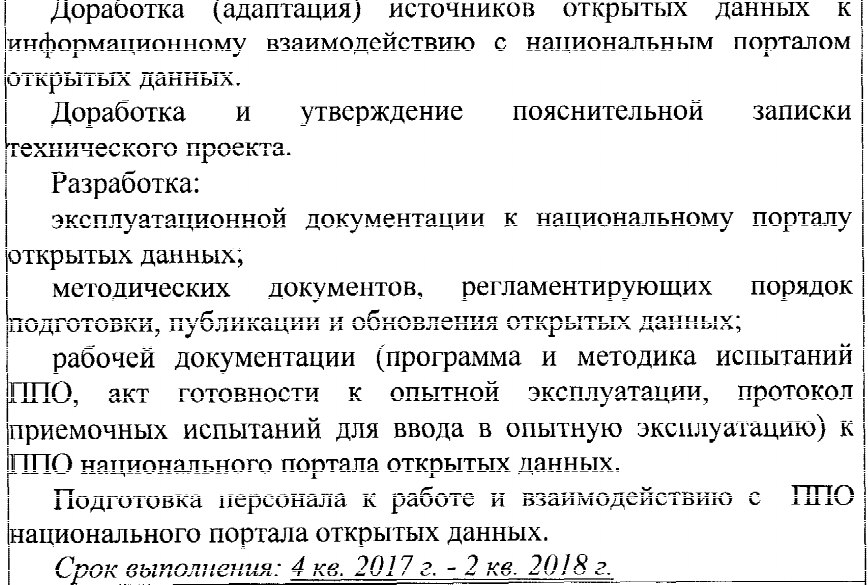 Доработка (адаптация) источников открытых данных к информационному взаимодействию с национальным порталом открытых данных.

Доработка и утверждение пояснительной записки технического проекта.

Разработка:

эксплуатационной документации к национальному порталу открытых данных;

методических документов, регламентирующих порядок подготовки, публикации и обновления открытых данных;

рабочей документации (программа и методика испытаний ППО, акт готовности к опытной эксплуатации, протокол приемочных испытаний для ввода в опытную эксплуатацию) к ППО национального портала открытых данных.

Подготовка персонала к работе и взаимодействию с ППО национального портала открытых данных.

Срок выполнения: 4 кв. 2017 г. - 2 кв. 2018 г.